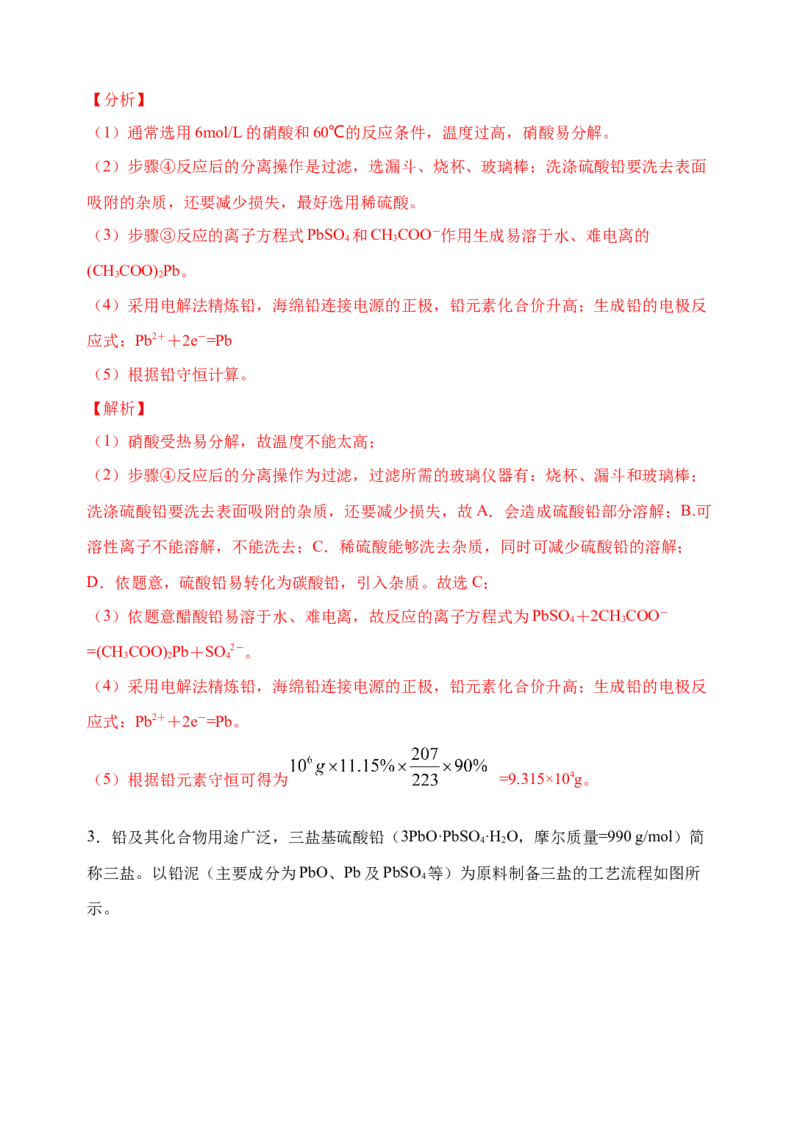 【分析】

（1）通常选用6mol/L的硝酸和60℃的反应条件，温度过高，硝酸易分解。

（2）步骤④反应后的分离操作是过滤，选漏斗、烧杯、玻璃棒；洗涤硫酸铅要洗去表面吸附的杂质，还要减少损失，最好选用稀硫酸。

（3）步骤③反应的离子方程式$PbSO_4$和$CH_3COO^-$作用生成易溶于水、难电离的$(CH_3COO)_2Pb$。

（4）采用电解法精炼铅，海绵铅连接电源的正极，铅元素化合价升高；生成铅的电极反应式：$Pb^{2+}+2e^-=Pb$

（5）根据铅守恒计算。

【解析】

（1）硝酸受热易分解，故温度不能太高；

（2）步骤④反应后的分离操作为过滤，过滤所需的玻璃仪器有：烧杯、漏斗和玻璃棒；洗涤硫酸铅要洗去表面吸附的杂质，还要减少损失，故A．会造成硫酸铅部分溶解；B.可溶性离子不能溶解，不能洗去；C．稀硫酸能够洗去杂质，同时可减少硫酸铅的溶解；D．依题意，硫酸铅易转化为碳酸铅，引入杂质。故选C；

（3）依题意醋酸铅易溶于水、难电离，故反应的离子方程式为$PbSO_4+2CH_3COO^-=(CH_3COO)_2Pb+SO_4^{2-}$。

（4）采用电解法精炼铅，海绵铅连接电源的正极，铅元素化合价升高；生成铅的电极反应式：$Pb^{2+}+2e^-=Pb$。

（5）根据铅元素守恒可得为$10^6g\times11.15\%\times\frac{207}{223}\times90\%$ $=9.315\times10^4$g。

3．铅及其化合物用途广泛，三盐基硫酸铅（$3PbO\cdot PbSO_4\cdot H_2O$，摩尔质量=990 g/mol）简称三盐。以铅泥（主要成分为PbO、Pb及$PbSO_4$等）为原料制备三盐的工艺流程如图所示。